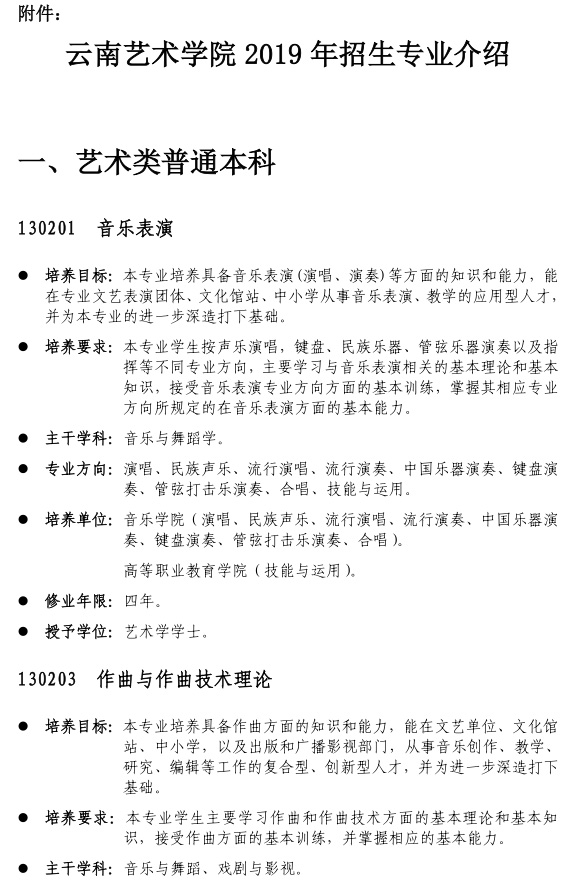 附件：

云南艺术学院 2019 年招生专业介绍

一、艺术类普通本科

130201　音乐表演

● 培养目标：本专业培养具备音乐表演（演唱、演奏）等方面的知识和能力，能在专业文艺表演团体、文化馆站、中小学从事音乐表演、教学的应用型人才，并为本专业的进一步深造打下基础。

● 培养要求：本专业学生按声乐演唱，键盘、民族乐器、管弦乐器演奏以及指挥等不同专业方向，主要学习与音乐表演相关的基本理论和基本知识，接受音乐表演专业方向方面的基本训练，掌握其相应专业方向所规定的在音乐表演方面的基本能力。

● 主干学科：音乐与舞蹈学。

● 专业方向：演唱、民族声乐、流行演唱、流行演奏、中国乐器演奏、键盘演奏、管弦打击乐演奏、合唱、技能与运用。

● 培养单位：音乐学院（演唱、民族声乐、流行演唱、流行演奏、中国乐器演奏、键盘演奏、管弦打击乐演奏、合唱）。

高等职业教育学院（技能与运用）。

● 修业年限：四年。

● 授予学位：艺术学学士。

130203　作曲与作曲技术理论

● 培养目标：本专业培养具备作曲方面的知识和能力，能在文艺单位、文化馆站、中小学，以及出版和广播影视部门，从事音乐创作、教学、研究、编辑等工作的复合型、创新型人才，并为进一步深造打下基础。

● 培养要求：本专业学生主要学习作曲和作曲技术方面的基本理论和基本知识，接受作曲方面的基本训练，并掌握相应的基本能力。

● 主干学科：音乐与舞蹈、戏剧与影视。